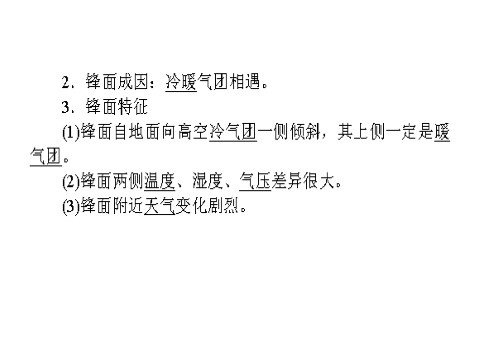 2．锋面成因：冷暖气团相遇。

3．锋面特征

(1)锋面自地面向高空冷气团一侧倾斜，其上侧一定是暖气团。

(2)锋面两侧温度、湿度、气压差异很大。

(3)锋面附近天气变化剧烈。